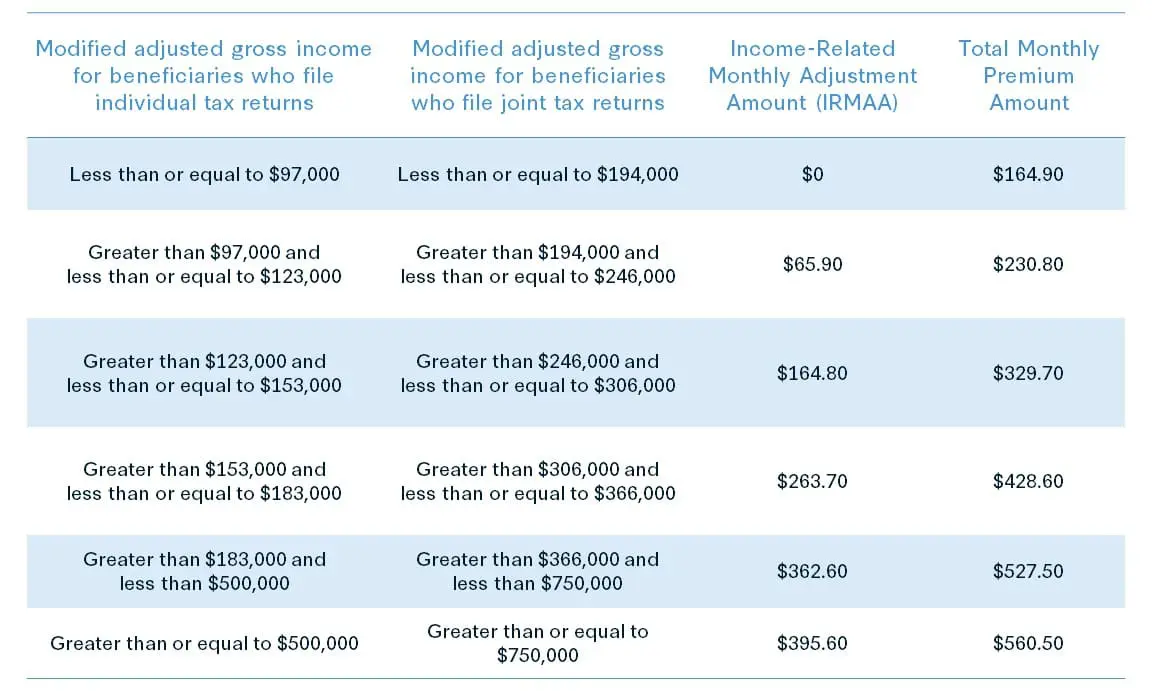 | Modified adjusted gross income for beneficiaries who file individual tax returns | Modified adjusted gross income for beneficiaries who file joint tax returns | Income-Related Monthly Adjustment Amount (IRMAA) | Total Monthly Premium Amount |
|---|---|---|---|
| Less than or equal to \$97,000 | Less than or equal to \$194,000 | \$0 | \$164.90 |
| Greater than \$97,000 and less than or equal to \$123,000 | Greater than \$194,000 and less than or equal to \$246,000 | \$65.90 | \$230.80 |
| Greater than \$123,000 and less than or equal to \$153,000 | Greater than \$246,000 and less than or equal to \$306,000 | \$164.80 | \$329.70 |
| Greater than \$153,000 and less than or equal to \$183,000 | Greater than \$306,000 and less than or equal to \$366,000 | \$263.70 | \$428.60 |
| Greater than \$183,000 and less than \$500,000 | Greater than \$366,000 and less than \$750,000 | \$362.60 | \$527.50 |
| Greater than or equal to \$500,000 | Greater than or equal to \$750,000 | \$395.60 | \$560.50 |